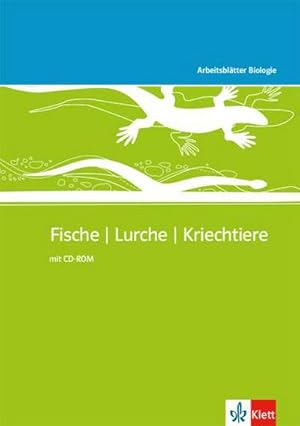 Arbeitsblätter Biologie

Fische | Lurche | Kriechtiere

mit CD-ROM

Klett